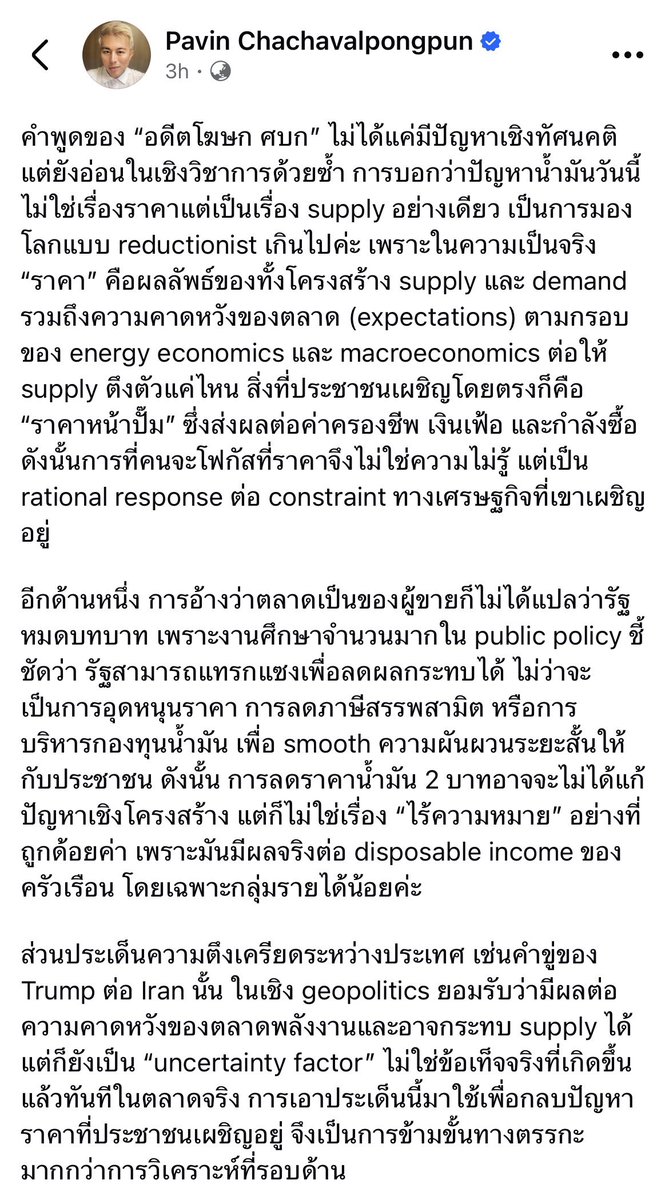 Pavin Chachavalpongpun
3h ·

คำพูดของ “อดีตโฆษก ศบก” ไม่ได้แค่มีปัญหาเชิงทัศนคติ แต่ยังอ่อนในเชิงวิชาการด้วยซ้ำ การบอกว่าปัญหาน้ำมันวันนี้ไม่ใช่เรื่องราคาแต่เป็นเรื่อง supply อย่างเดียว เป็นการมองโลกแบบ reductionist เกินไปค่ะ เพราะในความเป็นจริง “ราคา” คือผลลัพธ์ของทั้งโครงสร้าง supply และ demand รวมถึงความคาดหวังของตลาด (expectations) ตามกรอบของ energy economics และ macroeconomics ต่อให้ supply ตึงตัวแค่ไหน สิ่งที่ประชาชนเผชิญโดยตรงก็คือ “ราคาหน้าปั๊ม” ซึ่งส่งผลต่อค่าครองชีพ เงินเฟ้อ และกำลังซื้อ ดังนั้นการที่คนจะโฟกัสที่ราคาจึงไม่ใช่ความไม่รู้ แต่เป็น rational response ต่อ constraint ทางเศรษฐกิจที่เขาเผชิญอยู่

อีกด้านหนึ่ง การอ้างว่าตลาดเป็นของผู้ขายก็ไม่ได้แปลว่ารัฐหมดบทบาท เพราะงานศึกษาจำนวนมากใน public policy ชี้ชัดว่า รัฐสามารถแทรกแซงเพื่อลดผลกระทบได้ ไม่ว่าจะเป็นการอุดหนุนราคา การลดภาษีสรรพสามิต หรือการบริหารกองทุนน้ำมัน เพื่อ smooth ความผันผวนระยะสั้นให้กับประชาชน ดังนั้น การลดราคาน้ำมัน 2 บาทอาจจะไม่ได้แก้ปัญหาเชิงโครงสร้าง แต่ก็ไม่ใช่เรื่อง “ไร้ความหมาย” อย่างที่ถูกด้อยค่า เพราะมันมีผลจริงต่อ disposable income ของครัวเรือน โดยเฉพาะกลุ่มรายได้น้อยค่ะ

ส่วนประเด็นความตึงเครียดระหว่างประเทศ เช่นคำขู่ของ Trump ต่อ Iran นั้น ในเชิง geopolitics ยอมรับว่ามีผลต่อความคาดหวังของตลาดพลังงานและอาจกระทบ supply ได้ แต่ก็ยังเป็น “uncertainty factor” ไม่ใช่ข้อเท็จจริงที่เกิดขึ้นแล้วทันทีในตลาดจริง การเอาประเด็นนี้มาใช้เพื่อกลบปัญหาราคาที่ประชาชนเผชิญอยู่ จึงเป็นการข้ามขั้นทางตรรกะมากกว่าการวิเคราะห์ที่รอบด้าน